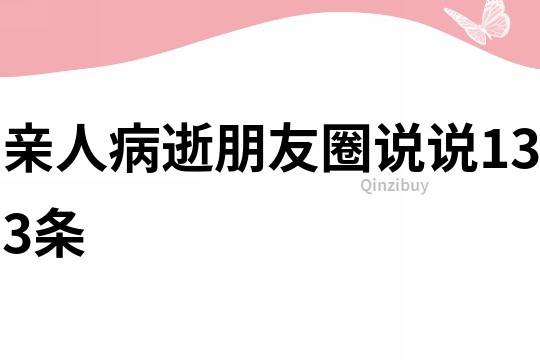 亲人病逝朋友圈说说133条

Qinzibuy